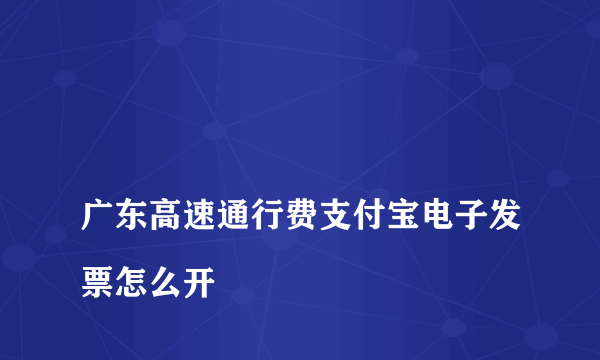 广东高速通行费支付宝电子发票怎么开